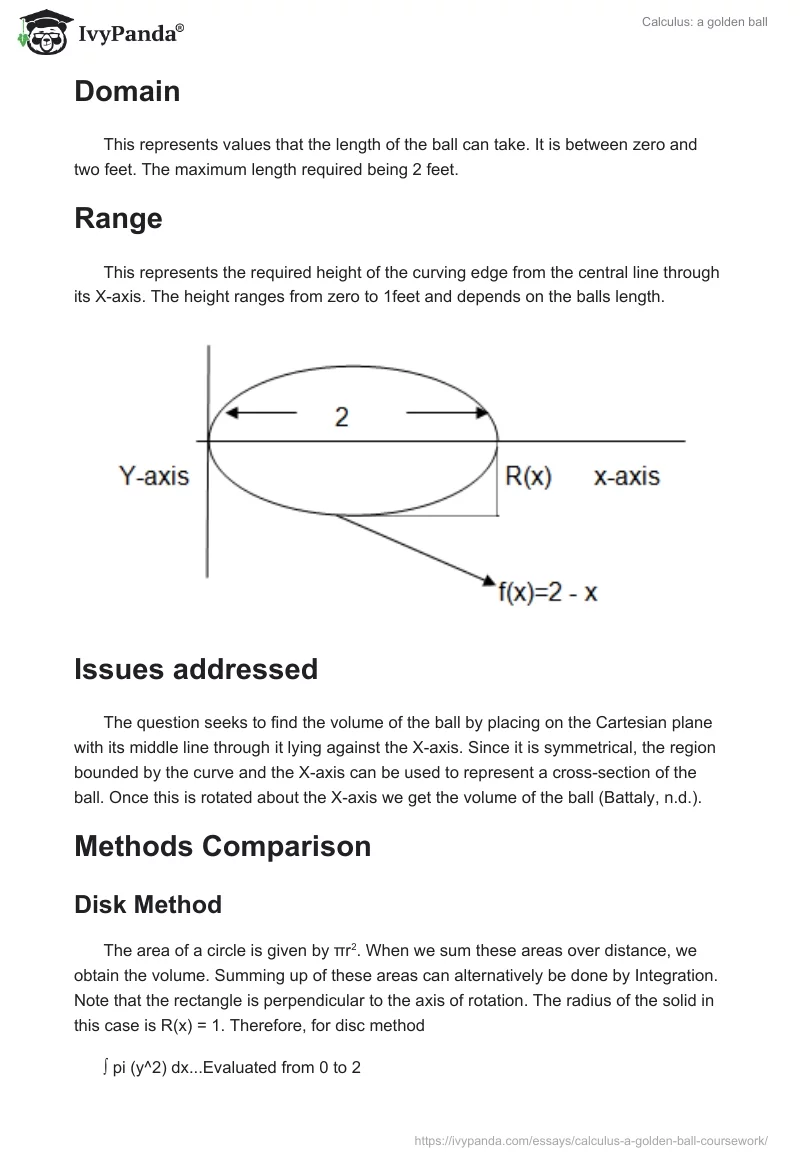 IvyPanda®

Calculus: a golden ball

Domain

This represents values that the length of the ball can take. It is between zero and two feet. The maximum length required being 2 feet.

Range

This represents the required height of the curving edge from the central line through its X-axis. The height ranges from zero to 1feet and depends on the balls length.

2

Y-axis

R(x)

x-axis

f(x)=2 - x

Issues addressed

The question seeks to find the volume of the ball by placing on the Cartesian plane with its middle line through it lying against the X-axis. Since it is symmetrical, the region bounded by the curve and the X-axis can be used to represent a cross-section of the ball. Once this is rotated about the X-axis we get the volume of the ball (Battaly, n.d.).

Methods Comparison

Disk Method

The area of a circle is given by $\pi r^2$. When we sum these areas over distance, we obtain the volume. Summing up of these areas can alternatively be done by Integration. Note that the rectangle is perpendicular to the axis of rotation. The radius of the solid in this case is R(x) = 1. Therefore, for disc method

∫ pi (y^2) dx...Evaluated from 0 to 2

https://ivypanda.com/essays/calculus-a-golden-ball-coursework/